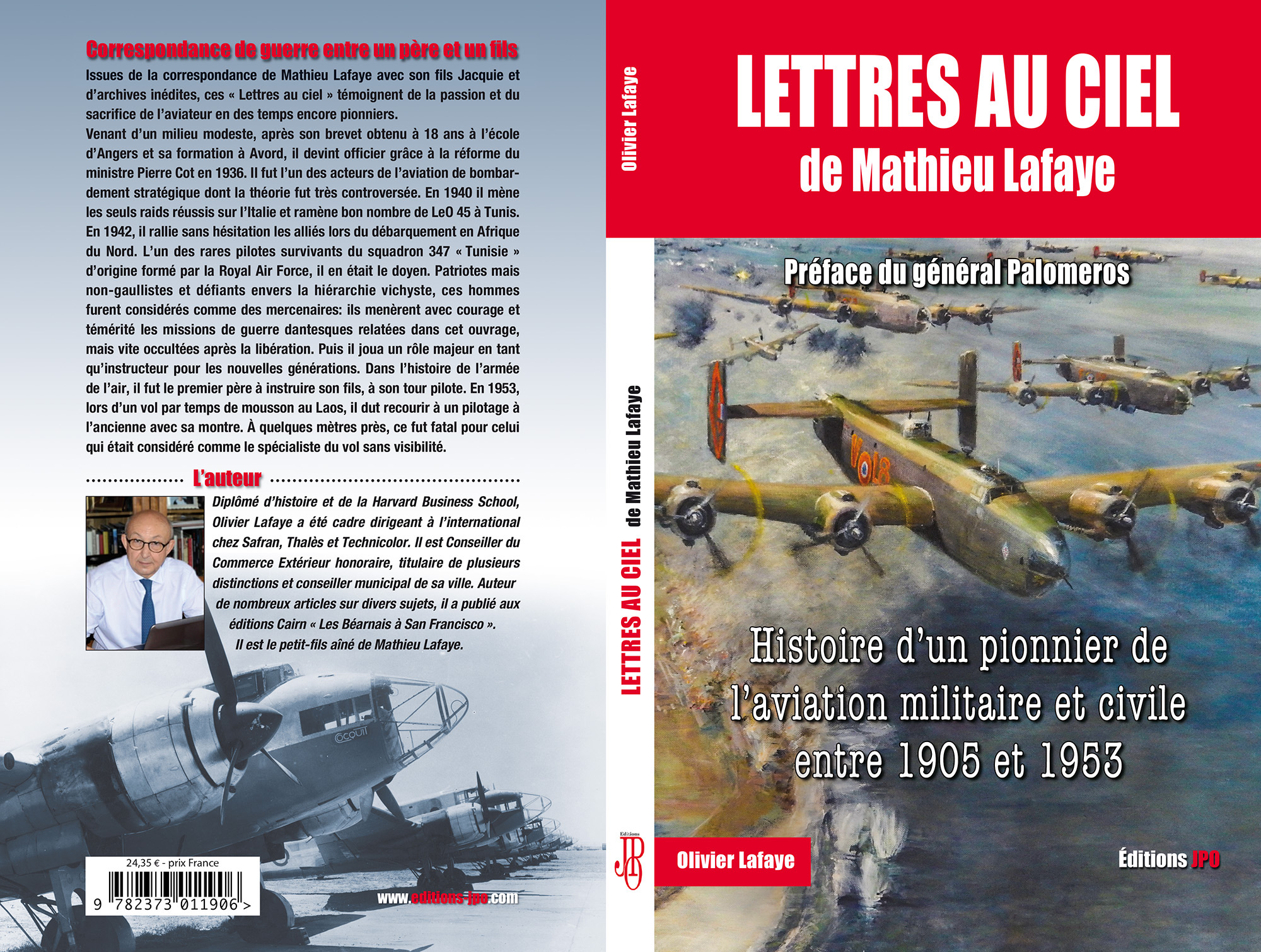 Correspondance de guerre entre un père et un fils

Issues de la correspondance de Mathieu Lafaye avec son fils Jacquie et d'archives inédites, ces « Lettres au ciel » témoignent de la passion et du sacrifice de l'aviateur en des temps encore pionniers.

Venant d'un milieu modeste, après son brevet obtenu à 18 ans à l'école d'Angers et sa formation à Avord, il devint officier grâce à la réforme du ministre Pierre Cot en 1936. Il fut l'un des acteurs de l'aviation de bombardement stratégique dont la théorie fut très controversée. En 1940 il mène les seuls raids réussis sur l'Italie et ramène bon nombre de LeO 45 à Tunis. En 1942, il rallie sans hésitation les alliés lors du débarquement en Afrique du Nord. L'un des rares pilotes survivants du squadron 347 « Tunisie » d'origine formé par la Royal Air Force, il en était le doyen. Patriotes mais non-gaullistes et défiants envers la hiérarchie vichyste, ces hommes furent considérés comme des mercenaires: ils menèrent avec courage et témérité les missions de guerre dantesques relatées dans cet ouvrage, mais vite occultées après la libération. Puis il joua un rôle majeur en tant qu'instructeur pour les nouvelles générations. Dans l'histoire de l'armée de l'air, il fut le premier père à instruire son fils, à son tour pilote. En 1953, lors d'un vol par temps de mousson au Laos, il dut recourir à un pilotage à l'ancienne avec sa montre. À quelques mètres près, ce fut fatal pour celui qui était considéré comme le spécialiste du vol sans visibilité.

L'auteur

Diplômé d'histoire et de la Harvard Business School, Olivier Lafaye a été cadre dirigeant à l'international chez Safran, Thalès et Technicolor. Il est Conseiller du Commerce Extérieur honoraire, titulaire de plusieurs distinctions et conseiller municipal de sa ville. Auteur de nombreux articles sur divers sujets, il a publié aux éditions Cairn « Les Béarnais à San Francisco ». Il est le petit-fils aîné de Mathieu Lafaye.

24,35 € - prix France

9 782373 011906 >

www.editions-jpo.com

Olivier Lafaye

LETTRES AU CIEL de Mathieu Lafaye

Éditions JPO

LETTRES AU CIEL
de Mathieu Lafaye

Préface du général Palomeros

Histoire d'un pionnier de l'aviation militaire et civile entre 1905 et 1953

Olivier Lafaye

Éditions JPO